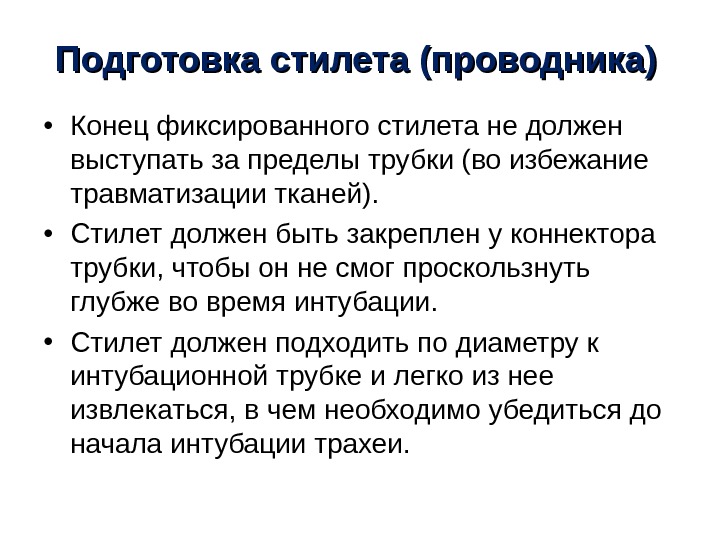 Подготовка стилета (проводника)

• Конец фиксированного стилета не должен выступать за пределы трубки (во избежание травматизации тканей).
• Стилет должен быть закреплен у коннектора трубки, чтобы он не смог проскользнуть глубже во время интубации.
• Стилет должен подходить по диаметру к интубационной трубке и легко из нее извлекаться, в чем необходимо убедиться до начала интубации трахеи.